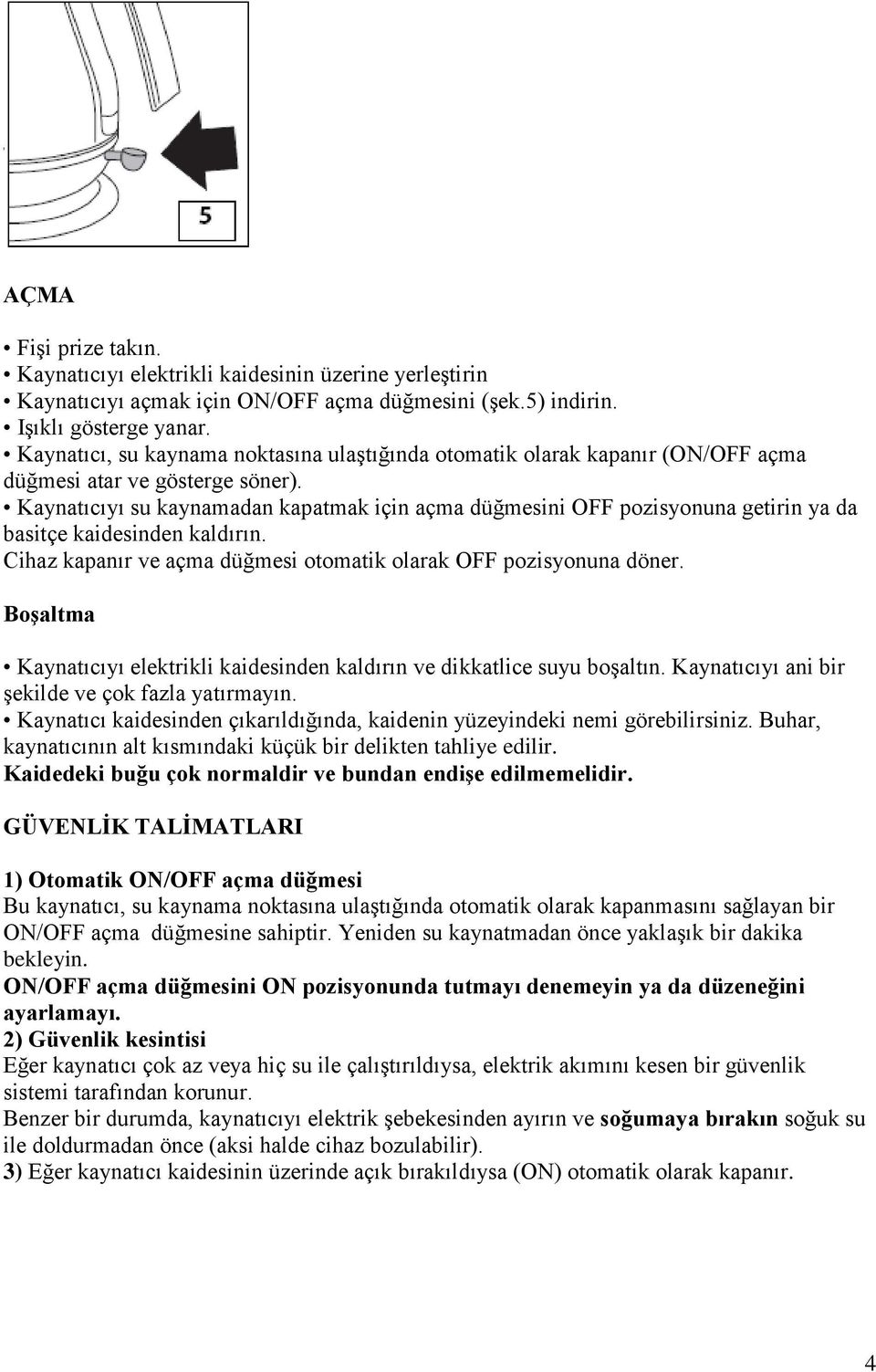 5

AÇMA

• Fişi prize takın.
• Kaynatıcıyı elektrikli kaidesinin üzerine yerleştirin
• Kaynatıcıyı açmak için ON/OFF açma düğmesini (şek.5) indirin.
• Işıklı gösterge yanar.
• Kaynatıcı, su kaynama noktasına ulaştığında otomatik olarak kapanır (ON/OFF açma düğmesi atar ve gösterge söner).
• Kaynatıcıyı su kaynamadan kapatmak için açma düğmesini OFF pozisyonuna getirin ya da basitçe kaidesinden kaldırın.
Cihaz kapanır ve açma düğmesi otomatik olarak OFF pozisyonuna döner.

Boşaltma

• Kaynatıcıyı elektrikli kaidesinden kaldırın ve dikkatlice suyu boşaltın. Kaynatıcıyı ani bir şekilde ve çok fazla yatırmayın.
• Kaynatıcı kaidesinden çıkarıldığında, kaidenin yüzeyindeki nemi görebilirsiniz. Buhar, kaynatıcının alt kısmındaki küçük bir delikten tahliye edilir.
Kaidedeki buğu çok normaldir ve bundan endişe edilmemelidir.

GÜVENLİK TALİMATLARI

1) Otomatik ON/OFF açma düğmesi
Bu kaynatıcı, su kaynama noktasına ulaştığında otomatik olarak kapanmasını sağlayan bir ON/OFF açma düğmesine sahiptir. Yeniden su kaynatmadan önce yaklaşık bir dakika bekleyin.
ON/OFF açma düğmesini ON pozisyonunda tutmayı denemeyin ya da düzeneğini ayarlamayı.
2) Güvenlik kesintisi
Eğer kaynatıcı çok az veya hiç su ile çalıştırıldıysa, elektrik akımını kesen bir güvenlik sistemi tarafından korunur.
Benzer bir durumda, kaynatıcıyı elektrik şebekesinden ayırın ve soğumaya bırakın soğuk su ile doldurmadan önce (aksi halde cihaz bozulabilir).
3) Eğer kaynatıcı kaidesinin üzerinde açık bırakıldıysa (ON) otomatik olarak kapanır.

4